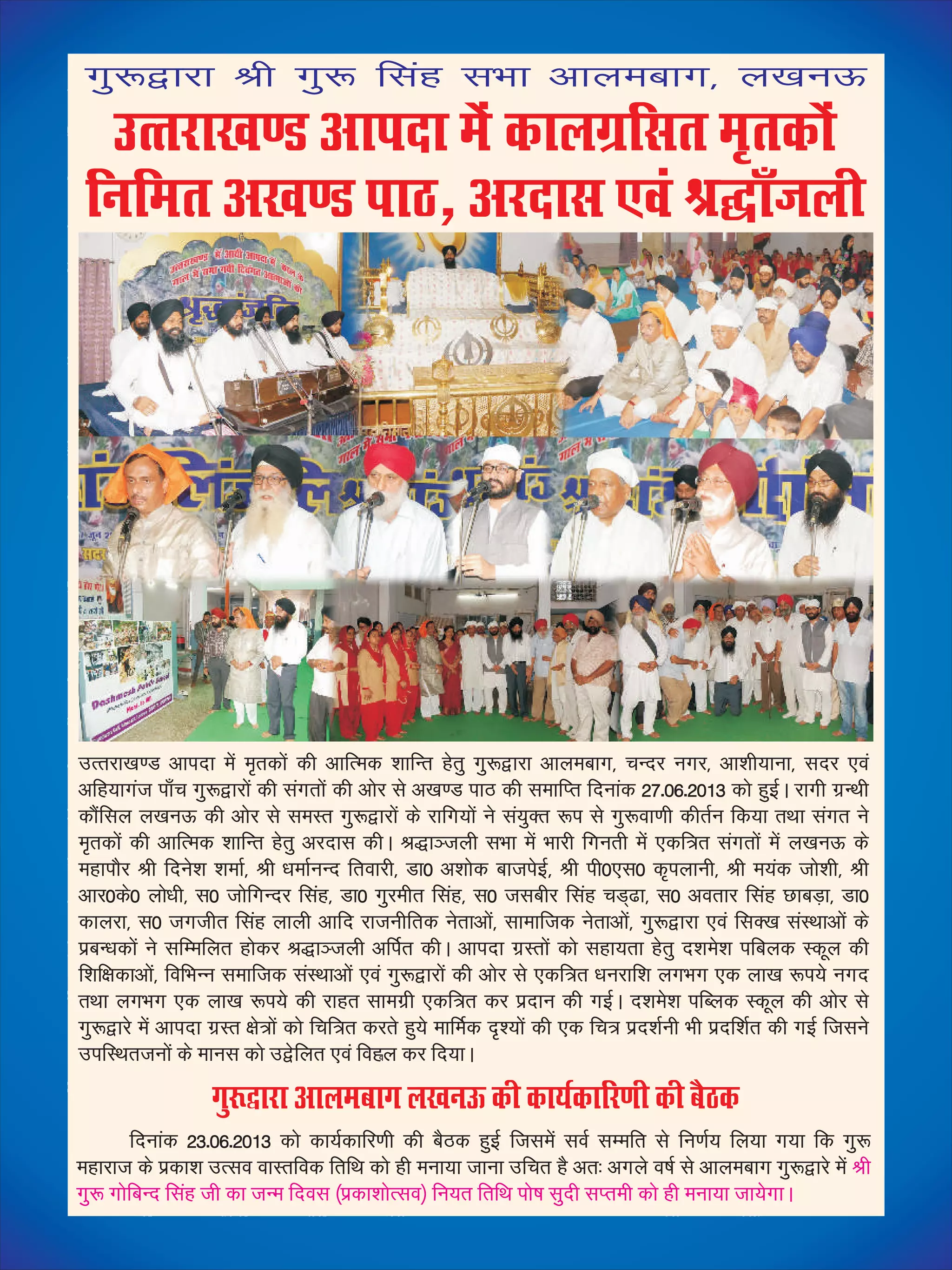 गुरूद्वारा श्री गुरू सिंह सभा आलमबाग, लखनऊ

उत्तराखण्ड आपदा में कालग्रसित मृतकों निमित अखण्ड पाठ, अरदास एवं श्रद्धाँजली

उत्तराखण्ड में आयी आपदा में काल के गाल में समा गयी दिवंगत आत्माओं को श्रद्धांजलि

Dashmesh Public School

उत्तराखण्ड आपदा में मृतकों की आत्मिक शान्ति हेतु गुरूद्वारा आलमबाग, चन्दर नगर, आशीयाना, सदर एवं अहियागंज पाँच गुरूद्वारों की संगतों की ओर से अखण्ड पाठ की समाप्ति दिनांक 27.06.2013 को हुई। रागी ग्रन्थी कौंसिल लखनऊ की ओर से समस्त गुरूद्वारों के रागियों ने संयुक्त रूप से गुरूवाणी कीर्तन किया तथा संगत ने मृतकों की आत्मिक शान्ति हेतु अरदास की। श्रद्धाञ्जली सभा में भारी गिनती में एकत्रित संगतों में लखनऊ के महापौर श्री दिनेश शर्मा, श्री धर्मानन्द तिवारी, डा0 अशोक बाजपेई, श्री पी0एस0 कृपलानी, श्री मयंक जोशी, श्री आर0के0 लोधी, स0 जोगिन्दर सिंह, डा0 गुरमीत सिंह, स0 जसबीर सिंह चड्ढा, स0 अवतार सिंह छाबड़ा, डा0 कालरा, स0 जगजीत सिंह लाली आदि राजनीतिक नेताओं, सामाजिक नेताओं, गुरूद्वारा एवं सिक्ख संस्थाओं के प्रबन्धकों ने सम्मिलित होकर श्रद्धाञ्जली अर्पित की। आपदा ग्रस्तों को सहायता हेतु दशमेश पबिलक स्कूल की शिक्षिकाओं, विभिन्न समाजिक संस्थाओं एवं गुरूद्वारों की ओर से एकत्रित धनराशि लगभग एक लाख रूपये नगद तथा लगभग एक लाख रूपये की राहत सामग्री एकत्रित कर प्रदान की गई। दशमेश पब्लिक स्कूल की ओर से गुरूद्वारे में आपदा ग्रस्त क्षेत्रों को चित्रित करते हुये मार्मिक दृश्यों की एक चित्र प्रदर्शनी भी प्रदर्शित की गई जिसने उपस्थितजनों के मानस को उद्वेलित एवं विह्वल कर दिया।

गुरूद्वारा आलमबाग लखनऊ की कार्यकारिणी की बैठक

दिनांक 23.06.2013 को कार्यकारिणी की बैठक हुई जिसमें सर्व सम्मति से निर्णय लिया गया कि गुरू महाराज के प्रकाश उत्सव वास्तविक तिथि को ही मनाया जाना उचित है अतः अगले वर्ष से आलमबाग गुरूद्वारे में श्री गुरू गोबिन्द सिंह जी का जन्म दिवस (प्रकाशोत्सव) नियत तिथि पोष सुदी सप्तमी को ही मनाया जायेगा।